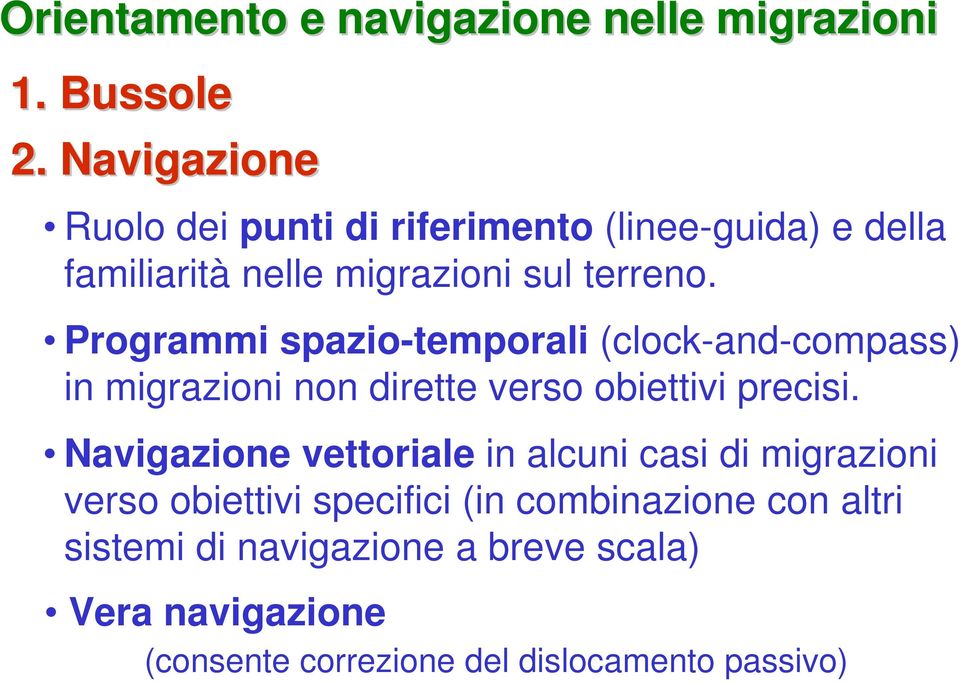 Orientamento e navigazione nelle migrazioni

1. Bussole

2. Navigazione

• Ruolo dei punti di riferimento (linee-guida) e della familiarità nelle migrazioni sul terreno.

• Programmi spazio-temporali (clock-and-compass) in migrazioni non dirette verso obiettivi precisi.

• Navigazione vettoriale in alcuni casi di migrazioni verso obiettivi specifici (in combinazione con altri sistemi di navigazione a breve scala)

• Vera navigazione

(consente correzione del dislocamento passivo)